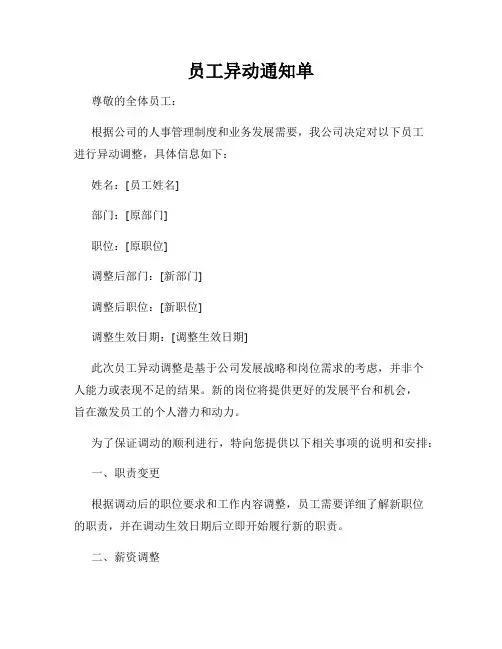 员工异动通知单

尊敬的全体员工：

根据公司的人事管理制度和业务发展需要，我公司决定对以下员工进行异动调整，具体信息如下：

姓名：[员工姓名]

部门：[原部门]

职位：[原职位]

调整后部门：[新部门]

调整后职位：[新职位]

调整生效日期：[调整生效日期]

此次员工异动调整是基于公司发展战略和岗位需求的考虑，并非个人能力或表现不足的结果。新的岗位将提供更好的发展平台和机会，旨在激发员工的个人潜力和动力。

为了保证调动的顺利进行，特向您提供以下相关事项的说明和安排：

一、职责变更

根据调动后的职位要求和工作内容调整，员工需要详细了解新职位的职责，并在调动生效日期后立即开始履行新的职责。

二、薪资调整